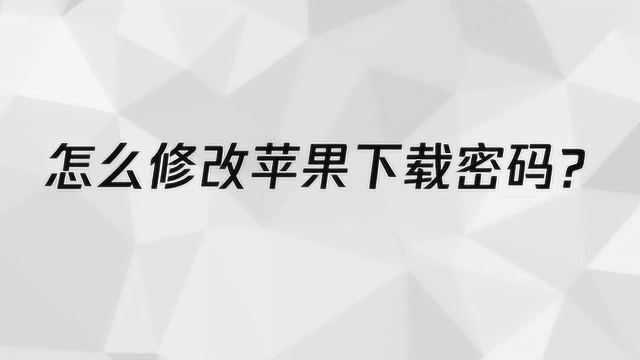 怎么修改苹果下载密码？